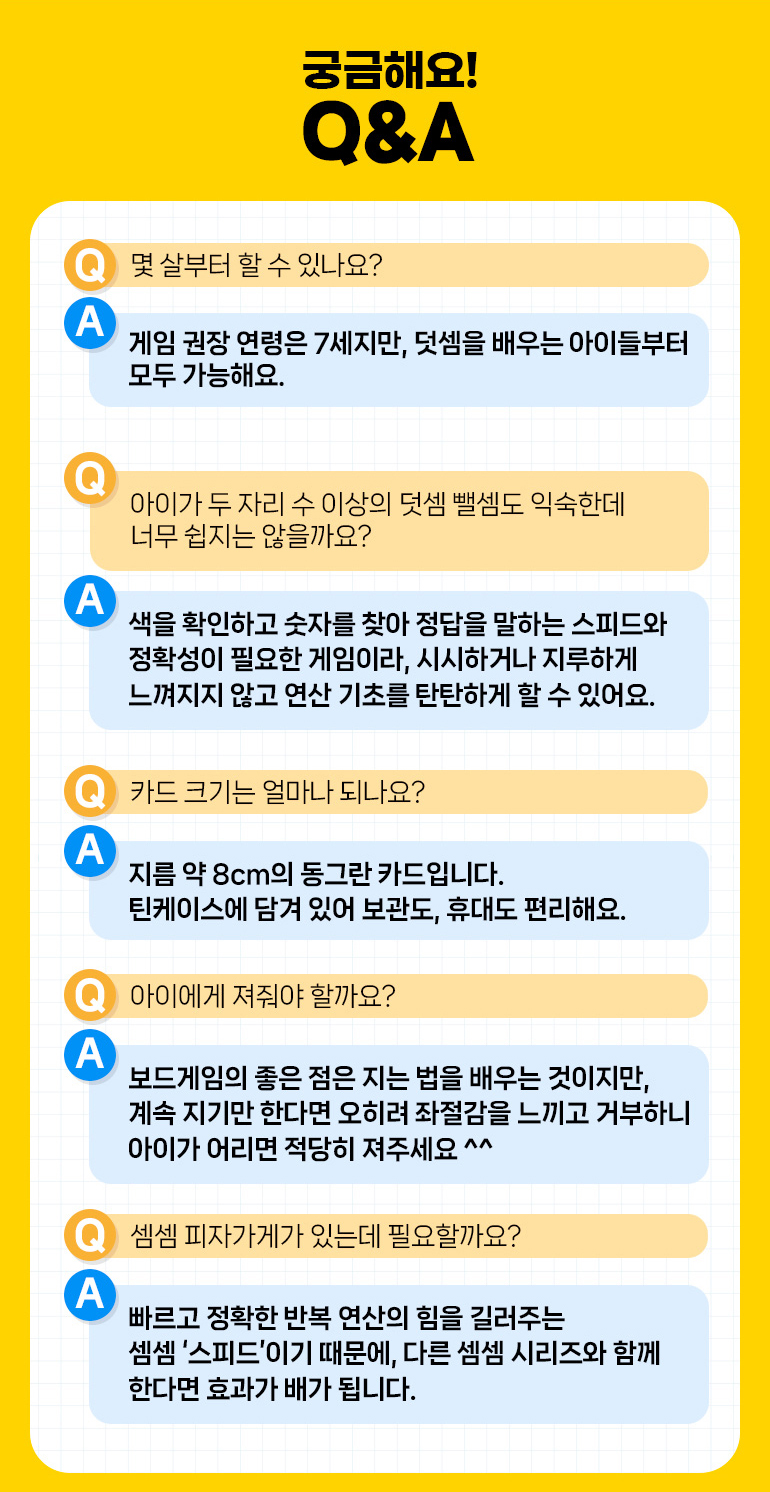 궁금해요!
Q&A

Q 몇 살부터 할 수 있나요?

A 게임 권장 연령은 7세지만, 덧셈을 배우는 아이들부터 모두 가능해요.

Q 아이가 두 자리 수 이상의 덧셈 뺄셈도 익숙한데 너무 쉽지는 않을까요?

A 색을 확인하고 숫자를 찾아 정답을 말하는 스피드와 정확성이 필요한 게임이라, 시시하거나 지루하게 느껴지지 않고 연산 기초를 탄탄하게 할 수 있어요.

Q 카드 크기는 얼마나 되나요?

A 지름 약 8cm의 동그란 카드입니다. 틴케이스에 담겨 있어 보관도, 휴대도 편리해요.

Q 아이에게 져줘야 할까요?

A 보드게임의 좋은 점은 지는 법을 배우는 것이지만, 계속 지기만 한다면 오히려 좌절감을 느끼고 거부하니 아이가 어리면 적당히 져주세요 ^^

Q 셈셈 피자가게가 있는데 필요할까요?

A 빠르고 정확한 반복 연산의 힘을 길러주는 셈셈 '스피드'이기 때문에, 다른 셈셈 시리즈와 함께 한다면 효과가 배가 됩니다.